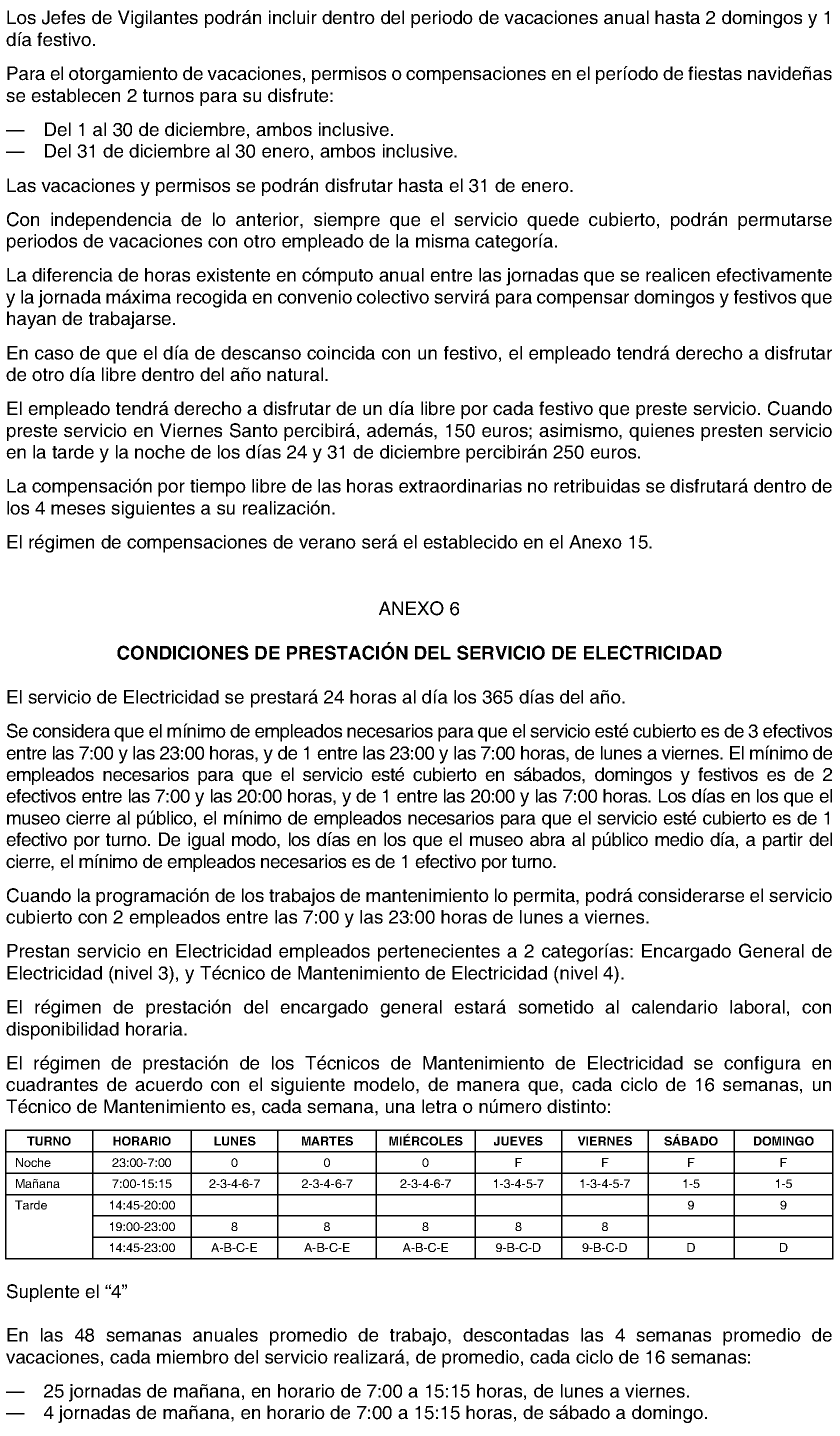 Los Jefes de Vigilantes podrán incluir dentro del periodo de vacaciones anual hasta 2 domingos y 1 día festivo.

Para el otorgamiento de vacaciones, permisos o compensaciones en el período de fiestas navideñas se establecen 2 turnos para su disfrute:

— Del 1 al 30 de diciembre, ambos inclusive.
— Del 31 de diciembre al 30 enero, ambos inclusive.

Las vacaciones y permisos se podrán disfrutar hasta el 31 de enero.

Con independencia de lo anterior, siempre que el servicio quede cubierto, podrán permutarse periodos de vacaciones con otro empleado de la misma categoría.

La diferencia de horas existente en cómputo anual entre las jornadas que se realicen efectivamente y la jornada máxima recogida en convenio colectivo servirá para compensar domingos y festivos que hayan de trabajarse.

En caso de que el día de descanso coincida con un festivo, el empleado tendrá derecho a disfrutar de otro día libre dentro del año natural.

El empleado tendrá derecho a disfrutar de un día libre por cada festivo que preste servicio. Cuando preste servicio en Viernes Santo percibirá, además, 150 euros; asimismo, quienes presten servicio en la tarde y la noche de los días 24 y 31 de diciembre percibirán 250 euros.

La compensación por tiempo libre de las horas extraordinarias no retribuidas se disfrutará dentro de los 4 meses siguientes a su realización.

El régimen de compensaciones de verano será el establecido en el Anexo 15.

ANEXO 6

CONDICIONES DE PRESTACIÓN DEL SERVICIO DE ELECTRICIDAD

El servicio de Electricidad se prestará 24 horas al día los 365 días del año.

Se considera que el mínimo de empleados necesarios para que el servicio esté cubierto es de 3 efectivos entre las 7:00 y las 23:00 horas, y de 1 entre las 23:00 y las 7:00 horas, de lunes a viernes. El mínimo de empleados necesarios para que el servicio esté cubierto en sábados, domingos y festivos es de 2 efectivos entre las 7:00 y las 20:00 horas, y de 1 entre las 20:00 y las 7:00 horas. Los días en los que el museo cierre al público, el mínimo de empleados necesarios para que el servicio esté cubierto es de 1 efectivo por turno. De igual modo, los días en los que el museo abra al público medio día, a partir del cierre, el mínimo de empleados necesarios es de 1 efectivo por turno.

Cuando la programación de los trabajos de mantenimiento lo permita, podrá considerarse el servicio cubierto con 2 empleados entre las 7:00 y las 23:00 horas de lunes a viernes.

Prestan servicio en Electricidad empleados pertenecientes a 2 categorías: Encargado General de Electricidad (nivel 3), y Técnico de Mantenimiento de Electricidad (nivel 4).

El régimen de prestación del encargado general estará sometido al calendario laboral, con disponibilidad horaria.

El régimen de prestación de los Técnicos de Mantenimiento de Electricidad se configura en cuadrantes de acuerdo con el siguiente modelo, de manera que, cada ciclo de 16 semanas, un Técnico de Mantenimiento es, cada semana, una letra o número distinto:

| TURNO | HORARIO | LUNES | MARTES | MIÉRCOLES | JUEVES | VIERNES | SÁBADO | DOMINGO |
|---|---|---|---|---|---|---|---|---|
| Noche | 23:00-7:00 | 0 | 0 | 0 | F | F | F | F |
| Mañana | 7:00-15:15 | 2-3-4-6-7 | 2-3-4-6-7 | 2-3-4-6-7 | 1-3-4-5-7 | 1-3-4-5-7 | 1-5 | 1-5 |
| Tarde | 14:45-20:00 | | | | | | 9 | 9 |
| | 19:00-23:00 | 8 | 8 | 8 | 8 | 8 | | |
| | 14:45-23:00 | A-B-C-E | A-B-C-E | A-B-C-E | 9-B-C-D | 9-B-C-D | D | D |

Suplente el “4”

En las 48 semanas anuales promedio de trabajo, descontadas las 4 semanas promedio de vacaciones, cada miembro del servicio realizará, de promedio, cada ciclo de 16 semanas:

— 25 jornadas de mañana, en horario de 7:00 a 15:15 horas, de lunes a viernes.
— 4 jornadas de mañana, en horario de 7:00 a 15:15 horas, de sábado a domingo.